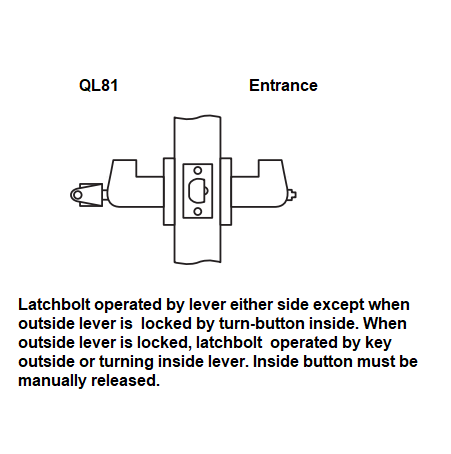 QL81

Entrance

Latchbolt operated by lever either side except when outside lever is locked by turn-button inside. When outside lever is locked, latchbolt operated by key outside or turning inside lever. Inside button must be manually released.